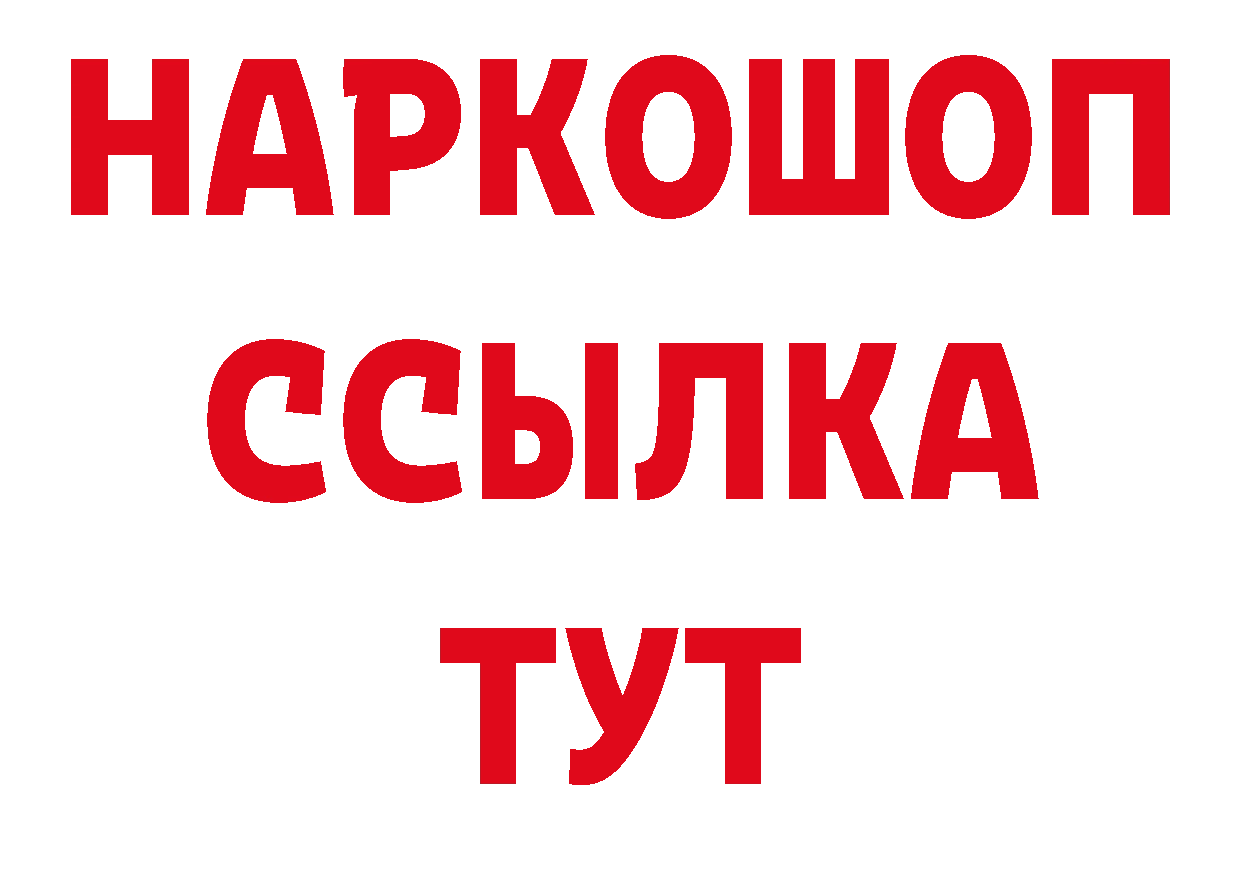 НАРКОШОП
ССЫЛКА
ТУТ